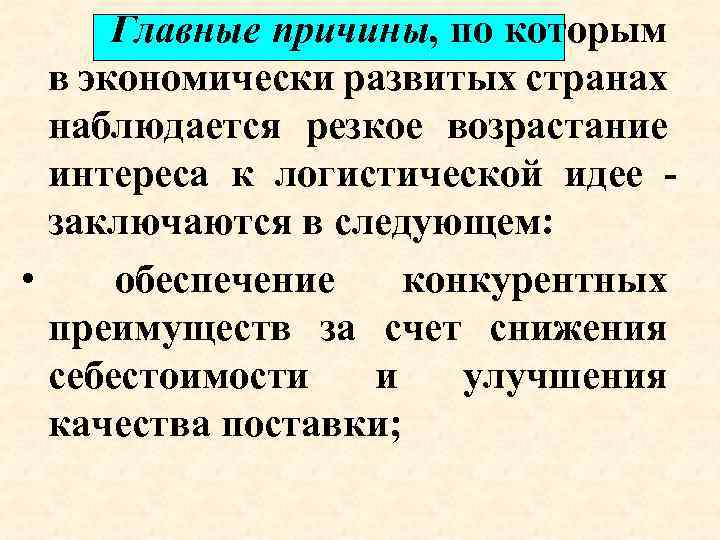 Главные причины, по которым в экономически развитых странах наблюдается резкое возрастание интереса к логистической идее - заключаются в следующем:

• обеспечение конкурентных преимуществ за счет снижения себестоимости и улучшения качества поставки;